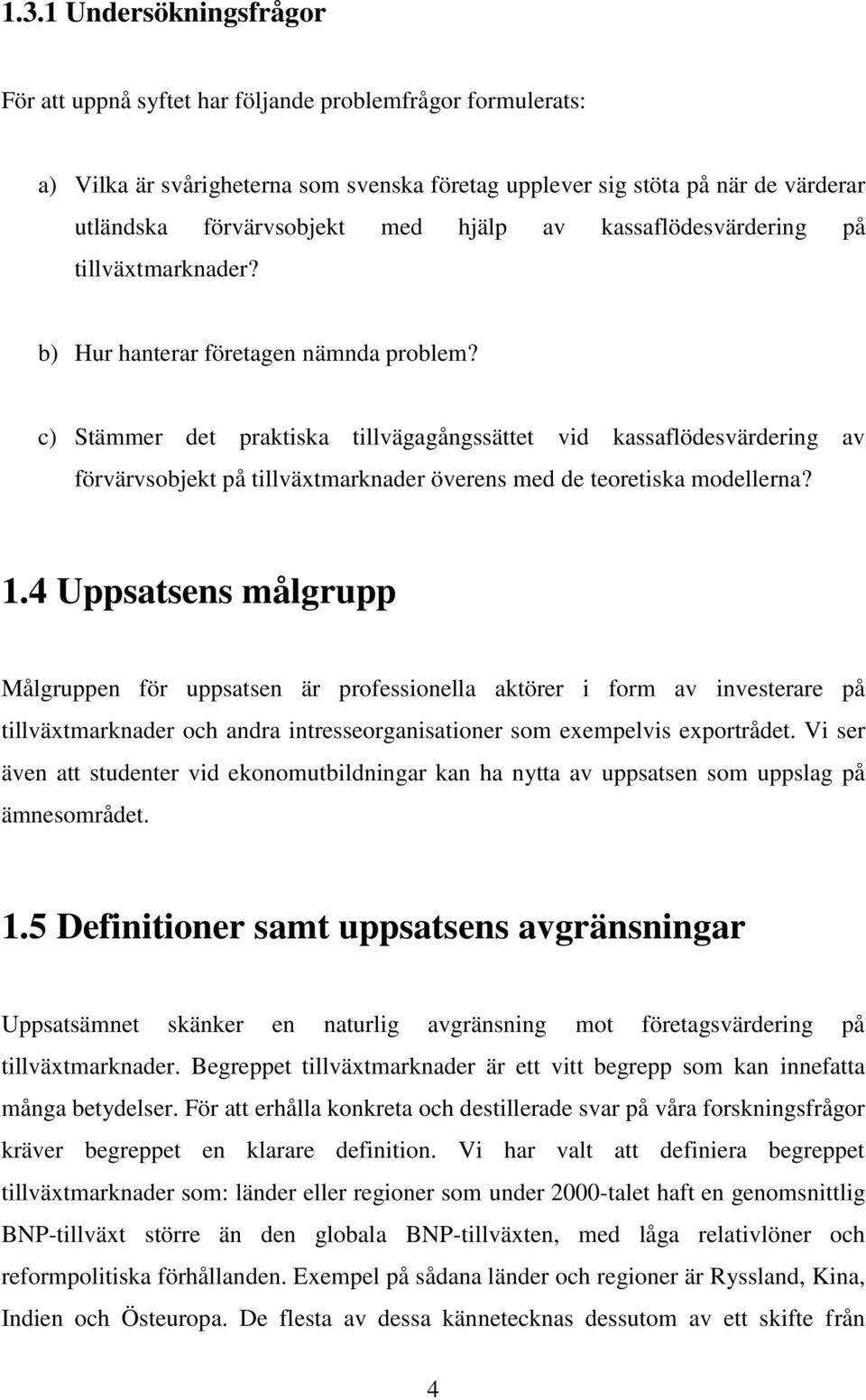 1.3.1 Undersökningsfrågor

För att uppnå syftet har följande problemfrågor formulerats:

a) Vilka är svårigheterna som svenska företag upplever sig stöta på när de värderar utländska förvärvsobjekt med hjälp av kassaflödesvärdering på tillväxtmarknader?

b) Hur hanterar företagen nämnda problem?

c) Stämmer det praktiska tillvägagångssättet vid kassaflödesvärdering av förvärvsobjekt på tillväxtmarknader överens med de teoretiska modellerna?

1.4 Uppsatsens målgrupp

Målgruppen för uppsatsen är professionella aktörer i form av investerare på tillväxtmarknader och andra intresseorganisationer som exempelvis exportrådet. Vi ser även att studenter vid ekonomutbildningar kan ha nytta av uppsatsen som uppslag på ämnesområdet.

1.5 Definitioner samt uppsatsens avgränsningar

Uppsatsämnet skänker en naturlig avgränsning mot företagsvärdering på tillväxtmarknader. Begreppet tillväxtmarknader är ett vitt begrepp som kan innefatta många betydelser. För att erhålla konkreta och destillerade svar på våra forskningsfrågor kräver begreppet en klarare definition. Vi har valt att definiera begreppet tillväxtmarknader som: länder eller regioner som under 2000-talet haft en genomsnittlig BNP-tillväxt större än den globala BNP-tillväxten, med låga relativlöner och reformpolitiska förhållanden. Exempel på sådana länder och regioner är Ryssland, Kina, Indien och Östeuropa. De flesta av dessa kännetecknas dessutom av ett skifte från

4